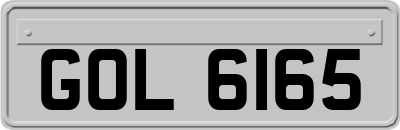 GOL 6165